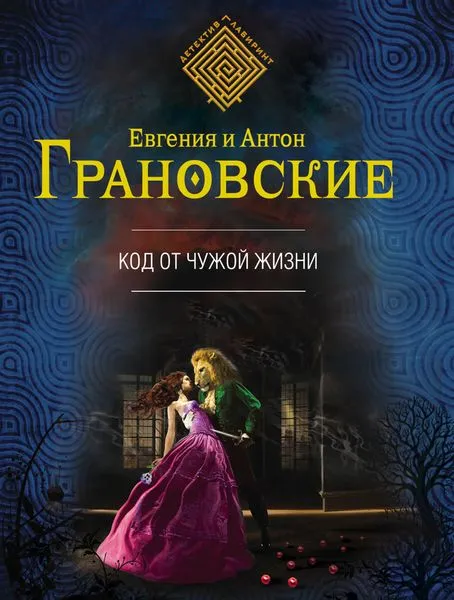 ДЕТЕКТИВ ЛАБИРИНТ

Евгения и Антон
ГРАНОВСКИЕ

КОД ОТ ЧУЖОЙ ЖИЗНИ